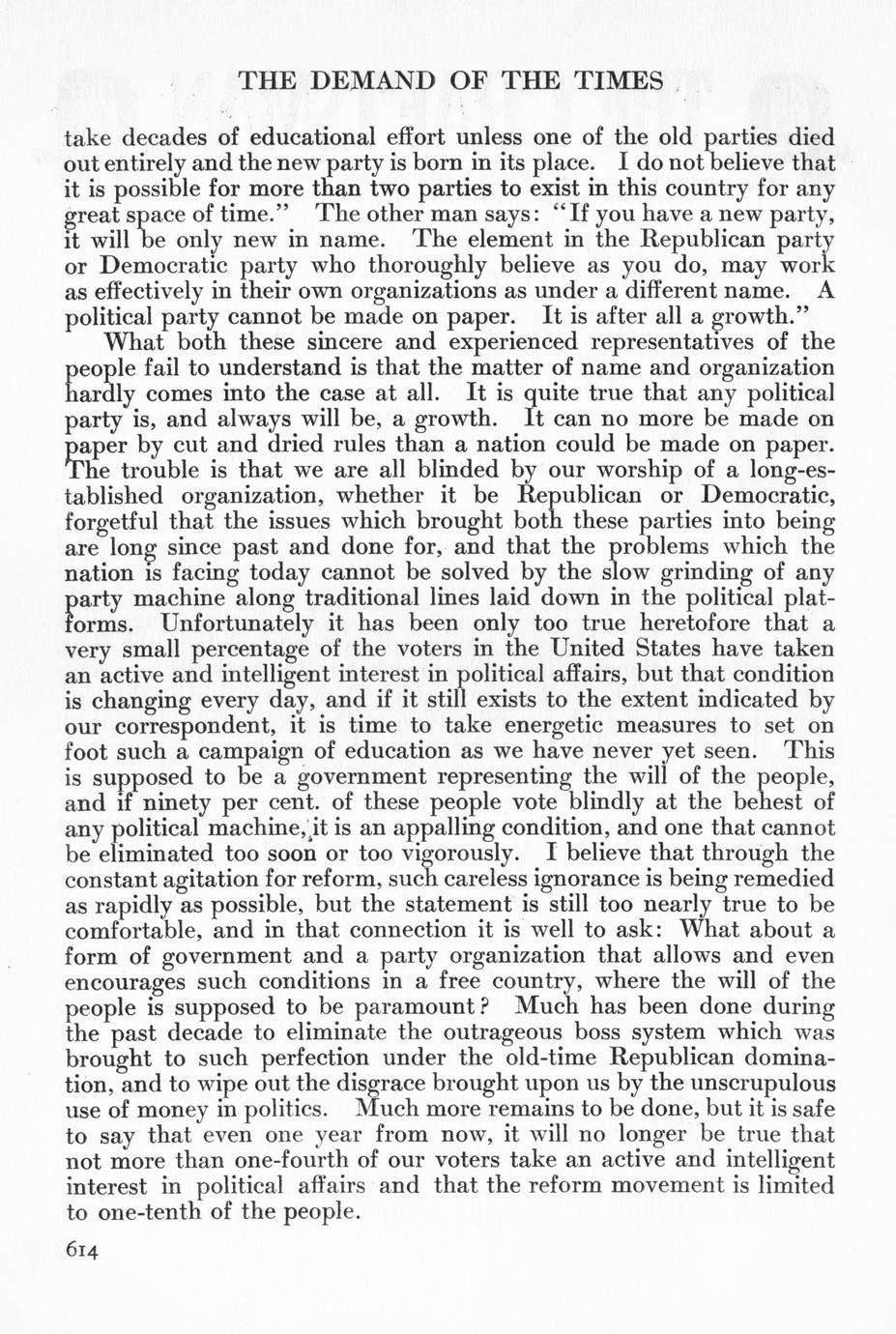 THE DEMAND OF THE TIMES

take decades of educational effort unless one of the old parties died out entirely and the new party is born in its place. I do not believe that it is possible for more than two parties to exist in this country for any great space of time." The other man says: "If you have a new party, it will be only new in name. The element in the Republican party or Democratic party who thoroughly believe as you do, may work as effectively in their own organizations as under a different name. A political party cannot be made on paper. It is after all a growth."

What both these sincere and experienced representatives of the people fail to understand is that the matter of name and organization hardly comes into the case at all. It is quite true that any political party is, and always will be, a growth. It can no more be made on paper by cut and dried rules than a nation could be made on paper. The trouble is that we are all blinded by our worship of a long-established organization, whether it be Republican or Democratic, forgetful that the issues which brought both these parties into being are long since past and done for, and that the problems which the nation is facing today cannot be solved by the slow grinding of any party machine along traditional lines laid down in the political platforms. Unfortunately it has been only too true heretofore that a very small percentage of the voters in the United States have taken an active and intelligent interest in political affairs, but that condition is changing every day, and if it still exists to the extent indicated by our correspondent, it is time to take energetic measures to set on foot such a campaign of education as we have never yet seen. This is supposed to be a government representing the will of the people, and if ninety per cent. of these people vote blindly at the behest of any political machine, it is an appalling condition, and one that cannot be eliminated too soon or too vigorously. I believe that through the constant agitation for reform, such careless ignorance is being remedied as rapidly as possible, but the statement is still too nearly true to be comfortable, and in that connection it is well to ask: What about a form of government and a party organization that allows and even encourages such conditions in a free country, where the will of the people is supposed to be paramount? Much has been done during the past decade to eliminate the outrageous boss system which was brought to such perfection under the old-time Republican domination, and to wipe out the disgrace brought upon us by the unscrupulous use of money in politics. Much more remains to be done, but it is safe to say that even one year from now, it will no longer be true that not more than one-fourth of our voters take an active and intelligent interest in political affairs and that the reform movement is limited to one-tenth of the people.

614